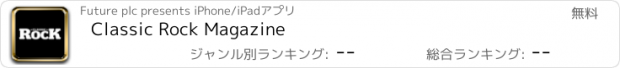 ROCK

Future plc presents iPhone/iPadアプリ

無料

Classic Rock Magazine

ジャンル別ランキング: --

総合ランキング: --